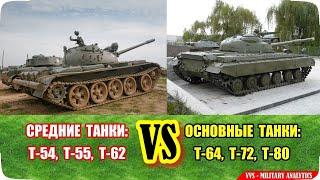 СРЕДНИЕ ТАНКИ:
Т-54, Т-55, Т-62

VS

ОСНОВНЫЕ ТАНКИ:
Т-64, Т-72, Т-80

VVS - MILITARY ANALYTICS